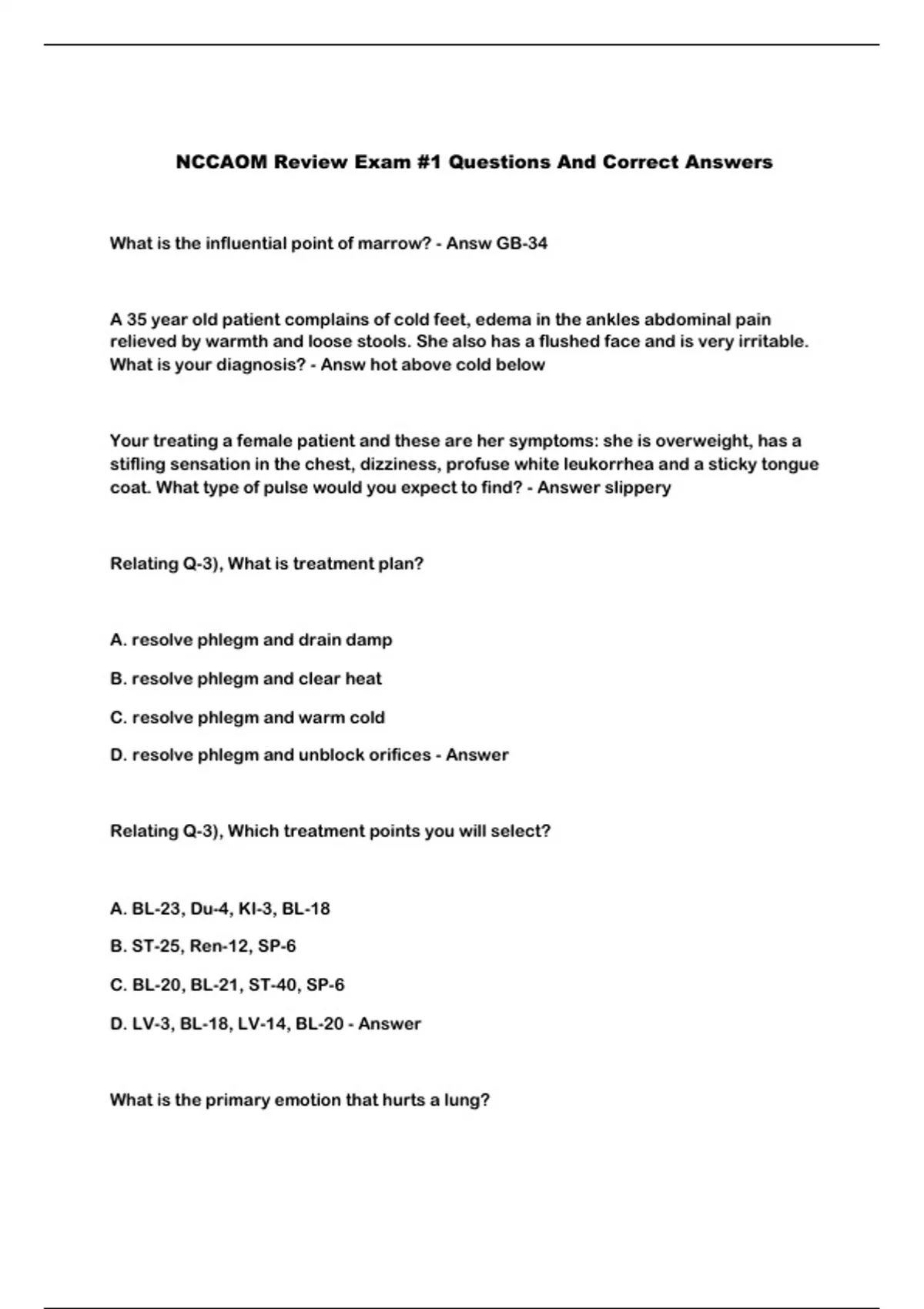 NCCAOM Review Exam #1 Questions And Correct Answers

What is the influential point of marrow? - Answ GB-34

A 35 year old patient complains of cold feet, edema in the ankles abdominal pain relieved by warmth and loose stools. She also has a flushed face and is very irritable. What is your diagnosis? - Answ hot above cold below

Your treating a female patient and these are her symptoms: she is overweight, has a stifling sensation in the chest, dizziness, profuse white leukorrhea and a sticky tongue coat. What type of pulse would you expect to find? - Answer slippery

Relating Q-3), What is treatment plan?

A. resolve phlegm and drain damp

B. resolve phlegm and clear heat

C. resolve phlegm and warm cold

D. resolve phlegm and unblock orifices - Answer

Relating Q-3), Which treatment points you will select?

A. BL-23, Du-4, KI-3, BL-18

B. ST-25, Ren-12, SP-6

C. BL-20, BL-21, ST-40, SP-6

D. LV-3, BL-18, LV-14, BL-20 - Answer

What is the primary emotion that hurts a lung?